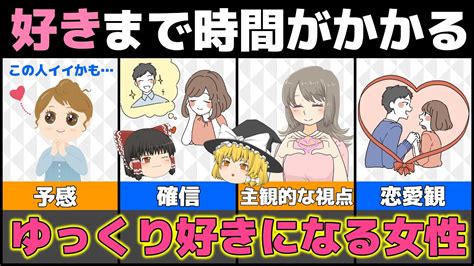 好きまで時間がかかる

この人イイかも…

予感

確信

主観的な視点

恋愛観

ゆっくり好きになる女性